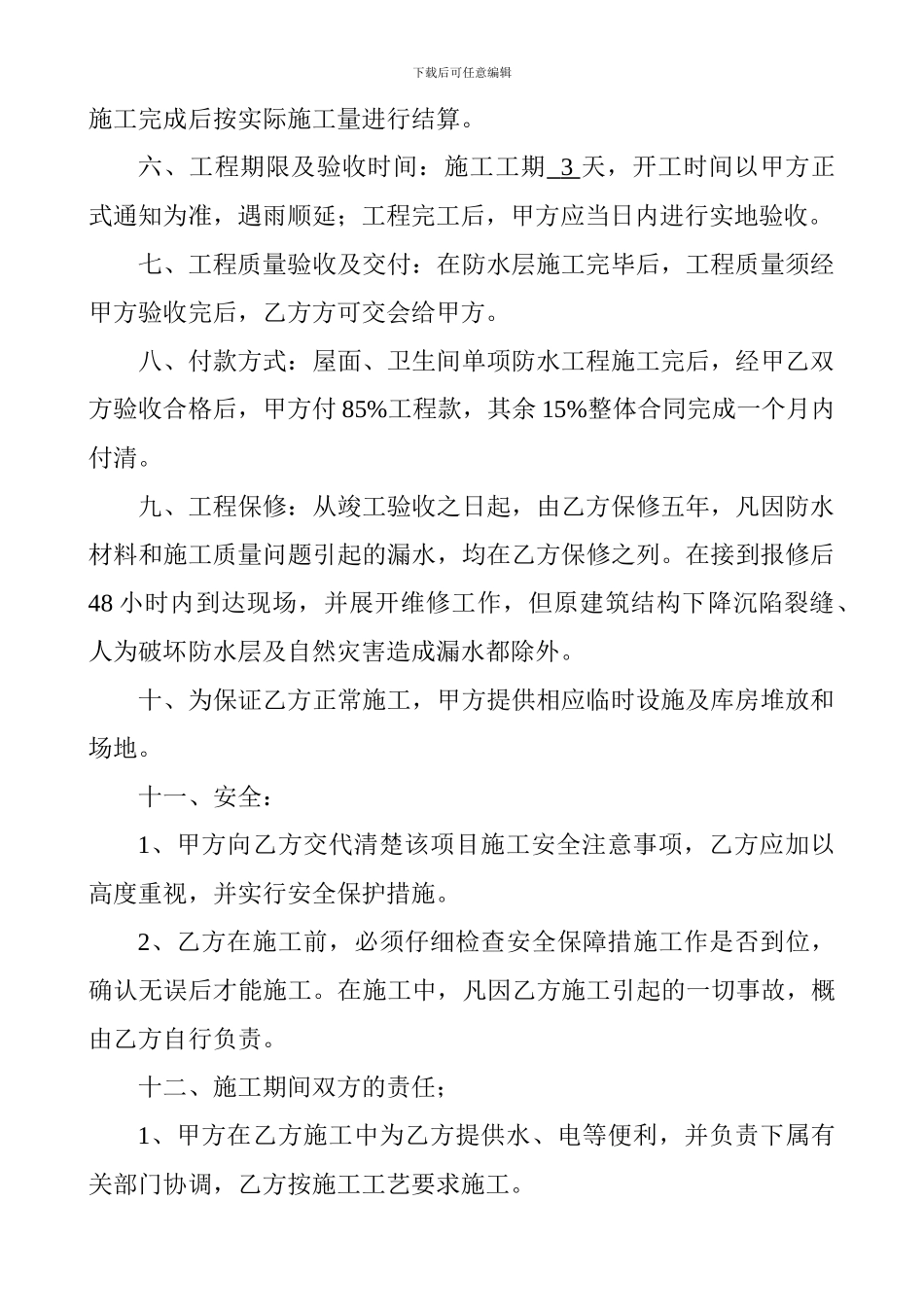 下载后可任意编辑

施工完成后按实际施工量进行结算。

六、工程期限及验收时间：施工工期 3 天，开工时间以甲方正式通知为准，遇雨顺延；工程完工后，甲方应当日内进行实地验收。

七、工程质量验收及交付：在防水层施工完毕后，工程质量须经甲方验收完后，乙方方可交会给甲方。

八、付款方式：屋面、卫生间单项防水工程施工完后，经甲乙双方验收合格后，甲方付 85%工程款，其余 15%整体合同完成一个月内付清。

九、工程保修：从竣工验收之日起，由乙方保修五年，凡因防水材料和施工质量问题引起的漏水，均在乙方保修之列。在接到报修后 48 小时内到达现场，并展开维修工作，但原建筑结构下降沉陷裂缝、人为破坏防水层及自然灾害造成漏水都除外。

十、为保证乙方正常施工，甲方提供相应临时设施及库房堆放和场地。

十一、安全：

1、甲方向乙方交代清楚该项目施工安全注意事项，乙方应加以高度重视，并实行安全保护措施。

2、乙方在施工前，必须仔细检查安全保障措施工作是否到位，确认无误后才能施工。在施工中，凡因乙方施工引起的一切事故，概由乙方自行负责。

十二、施工期间双方的责任；

1、甲方在乙方施工中为乙方提供水、电等便利，并负责下属有关部门协调，乙方按施工工艺要求施工。